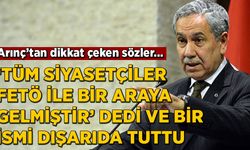 Arınç'tan dikkat çeken sözler...

'TÜM SİYASETÇİLER FETÖ İLE BİR ARAYA GELMİŞTİR' DEDİ VE BİR İSMİ DIŞARIDA TUTTU